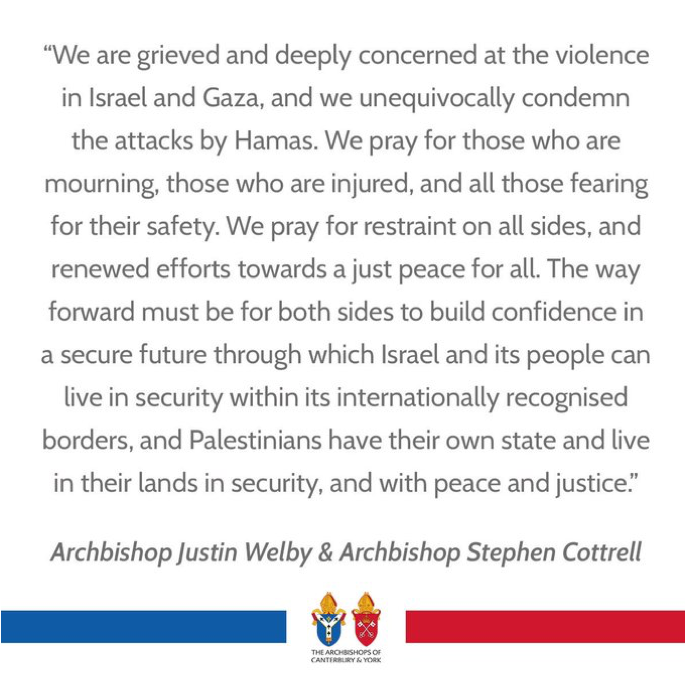 “We are grieved and deeply concerned at the violence in Israel and Gaza, and we unequivocally condemn the attacks by Hamas. We pray for those who are mourning, those who are injured, and all those fearing for their safety. We pray for restraint on all sides, and renewed efforts towards a just peace for all. The way forward must be for both sides to build confidence in a secure future through which Israel and its people can live in security within its internationally recognised borders, and Palestinians have their own state and live in their lands in security, and with peace and justice.”

Archbishop Justin Welby & Archbishop Stephen Cottrell

THE ARCHBISHOPS OF CANTERBURY & YORK